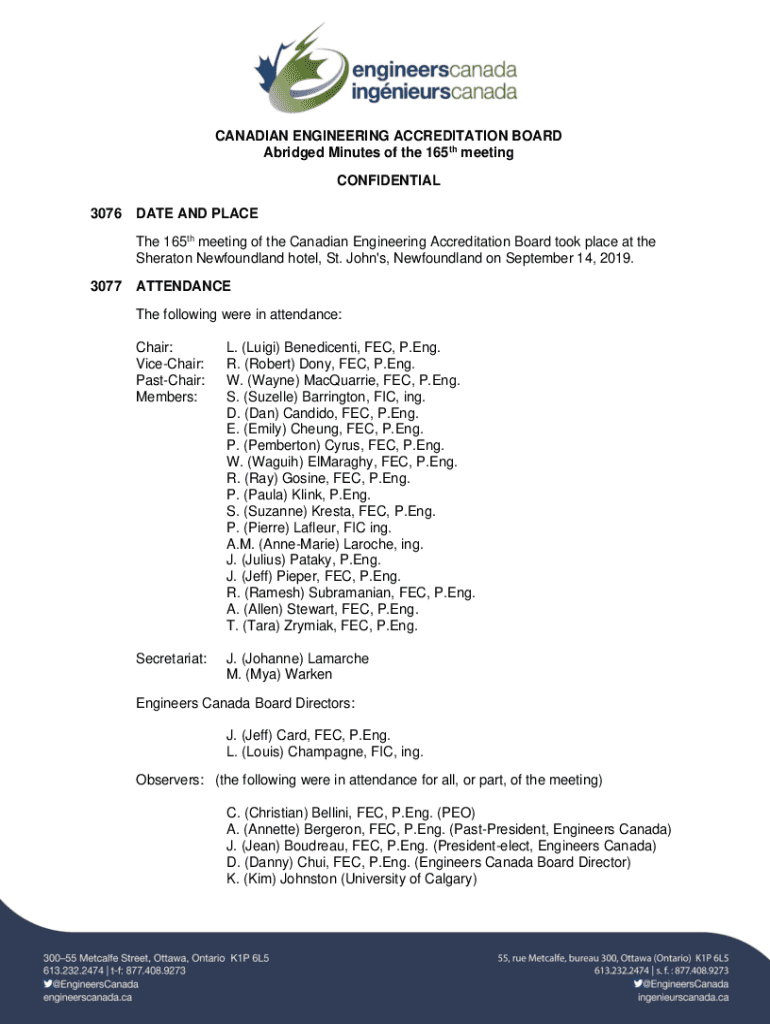 engineerscanada
ingénieurscanada

CANADIAN ENGINEERING ACCREDITATION BOARD
Abridged Minutes of the 165$^{th}$ meeting

CONFIDENTIAL

3076 DATE AND PLACE

The 165$^{th}$ meeting of the Canadian Engineering Accreditation Board took place at the Sheraton Newfoundland hotel, St. John's, Newfoundland on September 14, 2019.

3077 ATTENDANCE

The following were in attendance:

Chair: L. (Luigi) Benedicenti, FEC, P.Eng.
Vice-Chair: R. (Robert) Dony, FEC, P.Eng.
Past-Chair: W. (Wayne) MacQuarrie, FEC, P.Eng.
Members: S. (Suzelle) Barrington, FIC, ing.
D. (Dan) Candido, FEC, P.Eng.
E. (Emily) Cheung, FEC, P.Eng.
P. (Pemberton) Cyrus, FEC, P.Eng.
W. (Waguih) ElMaraghy, FEC, P.Eng.
R. (Ray) Gosine, FEC, P.Eng.
P. (Paula) Klink, P.Eng.
S. (Suzanne) Kresta, FEC, P.Eng.
P. (Pierre) Lafleur, FIC ing.
A.M. (Anne-Marie) Laroche, ing.
J. (Julius) Pataky, P.Eng.
J. (Jeff) Pieper, FEC, P.Eng.
R. (Ramesh) Subramanian, FEC, P.Eng.
A. (Allen) Stewart, FEC, P.Eng.
T. (Tara) Zrymiak, FEC, P.Eng.

Secretariat: J. (Johanne) Lamarche
M. (Mya) Warken

Engineers Canada Board Directors:

J. (Jeff) Card, FEC, P.Eng.
L. (Louis) Champagne, FIC, ing.

Observers: (the following were in attendance for all, or part, of the meeting)

C. (Christian) Bellini, FEC, P.Eng. (PEO)
A. (Annette) Bergeron, FEC, P.Eng. (Past-President, Engineers Canada)
J. (Jean) Boudreau, FEC, P.Eng. (President-elect, Engineers Canada)
D. (Danny) Chui, FEC, P.Eng. (Engineers Canada Board Director)
K. (Kim) Johnston (University of Calgary)

300–55 Metcalfe Street, Ottawa, Ontario K1P 6L5
613.232.2474 | t-f: 877.408.9273
@EngineersCanada
engineerscanada.ca

55, rue Metcalfe, bureau 300, Ottawa (Ontario) K1P 6L5
613.232.2474 | s. f. : 877.408.9273
@EngineersCanada
ingenieurscanada.ca